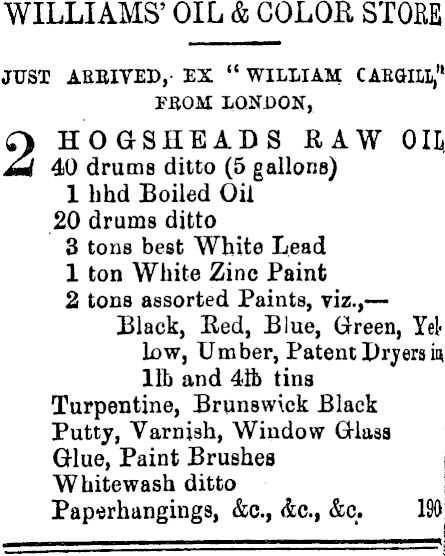 WILLIAMS' OIL & COLOR STORE

JUST ARRIVED, EX "WILLIAM CARGILL," FROM LONDON,

2 HOGSHEADS RAW OIL
40 drums ditto (5 gallons)
1 hhd Boiled Oil
20 drums ditto
3 tons best White Lead
1 ton White Zinc Paint
2 tons assorted Paints, viz.,—
Black, Red, Blue, Green, Yellow, Umber, Patent Dryers in 1lb and 4lb tins
Turpentine, Brunswick Black
Putty, Varnish, Window Glass
Glue, Paint Brushes
Whitewash ditto
Paperhangings, &c., &c., &c. 190